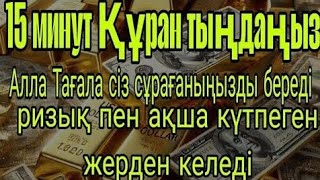 15 минут Құран тыңдаңыз

Алла Тағала сіз сұрағаныңызды береді

ризық пен ақша күтпеген

жерден келеді